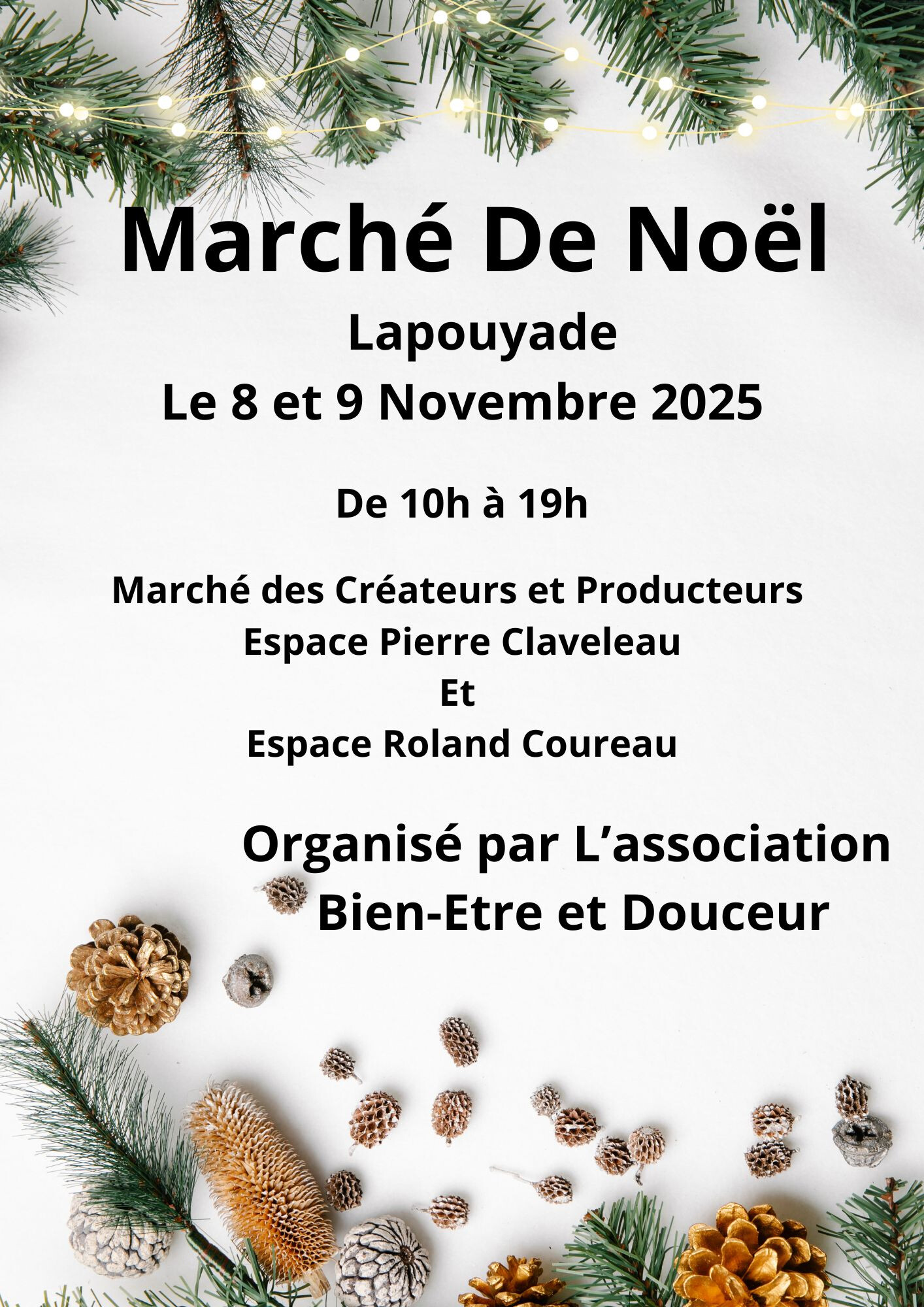 Marché De Noël

Lapouyade

Le 8 et 9 Novembre 2025

De 10h à 19h

Marché des Créateurs et Producteurs
Espace Pierre Claveleau
Et
Espace Roland Coureau

Organisé par L'association
Bien-Etre et Douceur